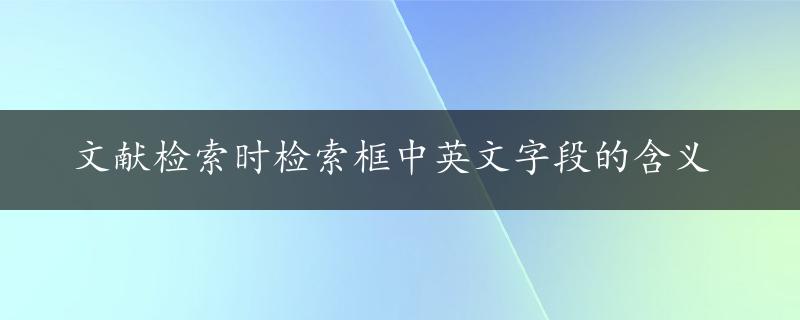 文献检索时检索框中英文字段的含义